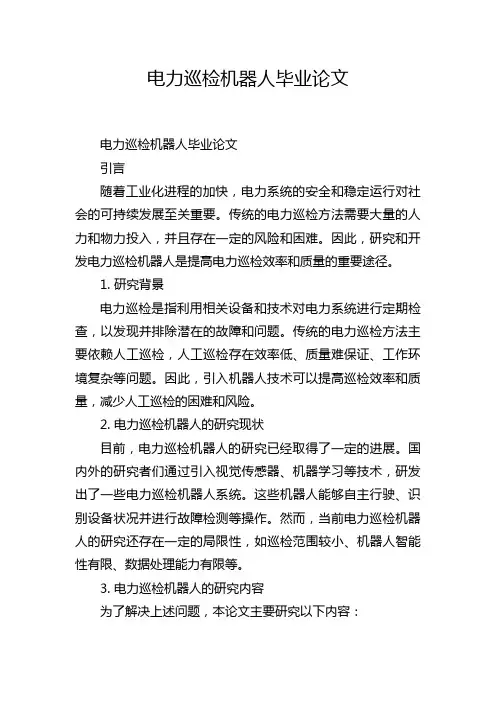 电力巡检机器人毕业论文

电力巡检机器人毕业论文

引言

随着工业化进程的加快，电力系统的安全和稳定运行对社会的可持续发展至关重要。传统的电力巡检方法需要大量的人力和物力投入，并且存在一定的风险和困难。因此，研究和开发电力巡检机器人是提高电力巡检效率和质量的重要途径。

1. 研究背景

电力巡检是指利用相关设备和技术对电力系统进行定期检查，以发现并排除潜在的故障和问题。传统的电力巡检方法主要依赖人工巡检，人工巡检存在效率低、质量难保证、工作环境复杂等问题。因此，引入机器人技术可以提高巡检效率和质量，减少人工巡检的困难和风险。

2. 电力巡检机器人的研究现状

目前，电力巡检机器人的研究已经取得了一定的进展。国内外的研究者们通过引入视觉传感器、机器学习等技术，研发出了一些电力巡检机器人系统。这些机器人能够自主行驶、识别设备状况并进行故障检测等操作。然而，当前电力巡检机器人的研究还存在一定的局限性，如巡检范围较小、机器人智能性有限、数据处理能力有限等。

3. 电力巡检机器人的研究内容

为了解决上述问题，本论文主要研究以下内容：